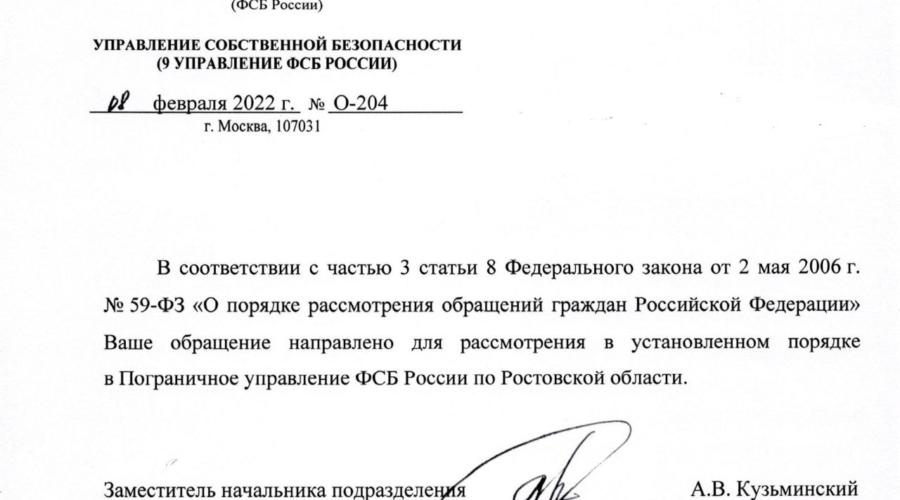 (ФСБ России)

УПРАВЛЕНИЕ СОБСТВЕННОЙ БЕЗОПАСНОСТИ
(9 УПРАВЛЕНИЕ ФСБ РОССИИ)

08 февраля 2022 г. № О-204
г. Москва, 107031

В соответствии с частью 3 статьи 8 Федерального закона от 2 мая 2006 г. № 59-ФЗ «О порядке рассмотрения обращений граждан Российской Федерации» Ваше обращение направлено для рассмотрения в установленном порядке в Пограничное управление ФСБ России по Ростовской области.

Заместитель начальника подразделения А.В. Кузьминский